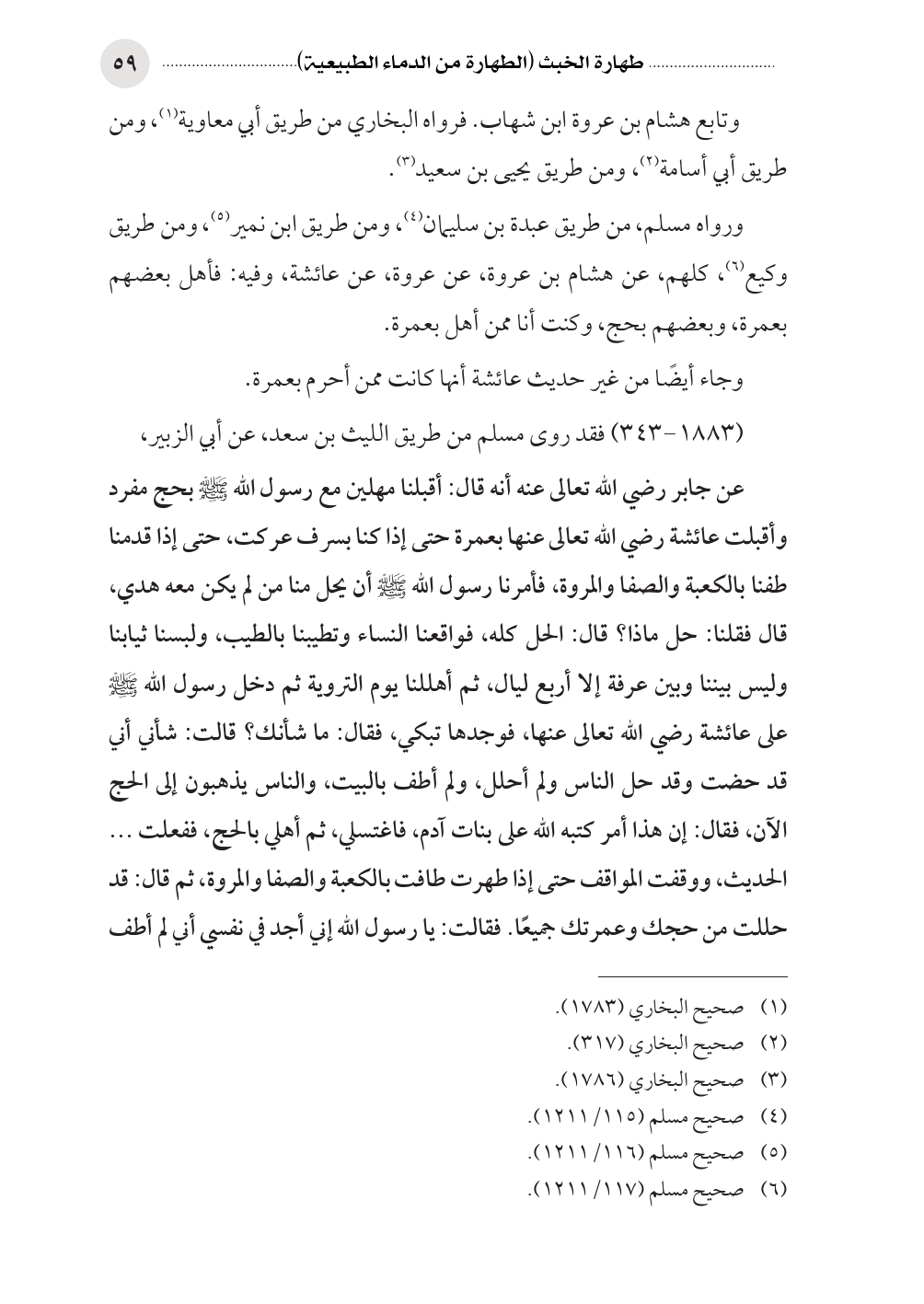 طهارة الخبث (الطهارة من الدماء الطبيعية) ٥٩

وتابع هشام بن عروة ابن شهاب. فرواه البخاري من طريق أبي معاوية(١)، ومن طريق أبي أسامة(٢)، ومن طريق يحيى بن سعيد(٣).

ورواه مسلم، من طريق عبدة بن سليمان(٤)، ومن طريق ابن نمير(٥)، ومن طريق وكيع(٦)، كلهم، عن هشام بن عروة، عن عروة، عن عائشة، وفيه: فأهل بعضهم بعمرة، وبعضهم بحج، وكنت أنا ممن أهل بعمرة.

وجاء أيضًا من غير حديث عائشة أنها كانت ممن أحرم بعمرة.

(١٨٨٣-٣٤٣) فقد روى مسلم من طريق الليث بن سعد، عن أبي الزبير،

عن جابر رضي الله تعالى عنه أنه قال: أقبلنا مهلين مع رسول الله ﷺ بحج مفرد وأقبلت عائشة رضي الله تعالى عنها بعمرة حتى إذا كنا بسرف عركت، حتى إذا قدمنا طفنا بالكعبة والصفا والمروة، فأمرنا رسول الله ﷺ أن يحل منا من لم يكن معه هدي، قال فقلنا: حل ماذا؟ قال: الحل كله، فواقعنا النساء وتطيبنا بالطيب، ولبسنا ثيابنا وليس بيننا وبين عرفة إلا أربع ليال، ثم أهللنا يوم التروية ثم دخل رسول الله ﷺ على عائشة رضي الله تعالى عنها، فوجدها تبكي، فقال: ما شأنك؟ قالت: شأني أني قد حضت وقد حل الناس ولم أحلل، ولم أطف بالبيت، والناس يذهبون إلى الحج الآن، فقال: إن هذا أمر كتبه الله على بنات آدم، فاغتسلي، ثم أهلي بالحج، ففعلت ... الحديث، ووقفت المواقف حتى إذا طهرت طافت بالكعبة والصفا والمروة، ثم قال: قد حللت من حجك وعمرتك جميعًا. فقالت: يا رسول الله إني أجد في نفسي أني لم أطف

(١) صحيح البخاري (١٧٨٣).
(٢) صحيح البخاري (٣١٧).
(٣) صحيح البخاري (١٧٨٦).
(٤) صحيح مسلم (١١٥/ ١٢١١).
(٥) صحيح مسلم (١١٦/ ١٢١١).
(٦) صحيح مسلم (١١٧/ ١٢١١).